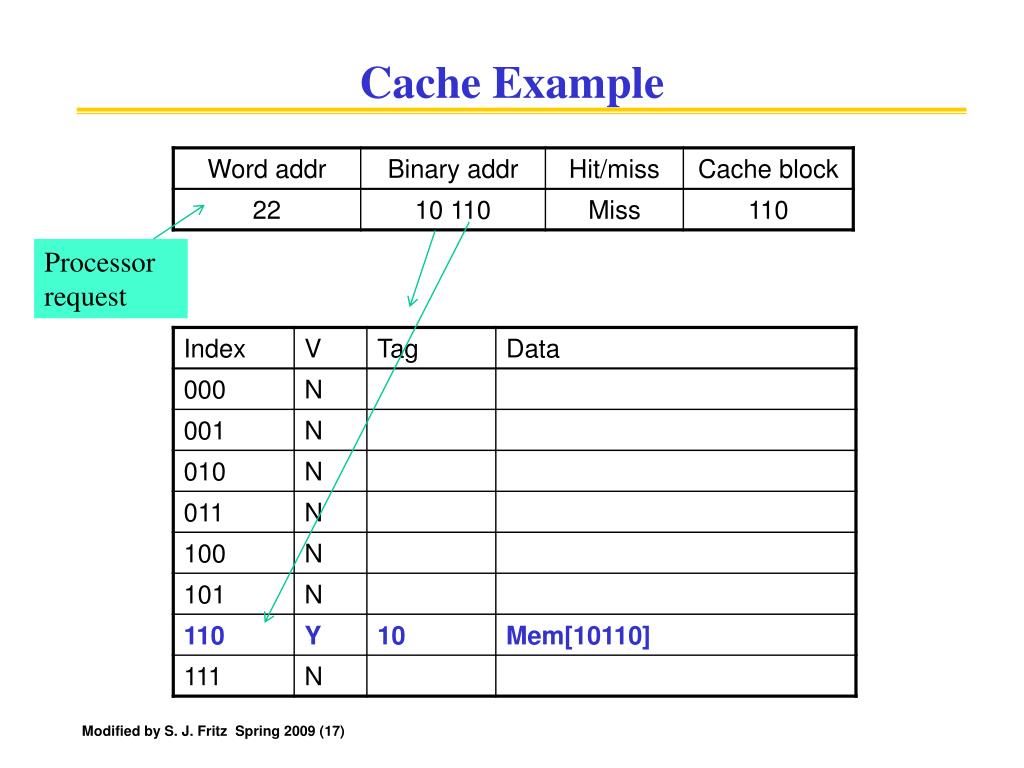 Cache Example

| Word addr | Binary addr | Hit/miss | Cache block |
|---|---|---|---|
| 22 | 10 110 | Miss | 110 |

Processor request

| Index | V | Tag | Data |
|---|---|---|---|
| 000 | N | | |
| 001 | N | | |
| 010 | N | | |
| 011 | N | | |
| 100 | N | | |
| 101 | N | | |
| 110 | Y | 10 | Mem[10110] |
| 111 | N | | |

Modified by S. J. Fritz Spring 2009 (17)